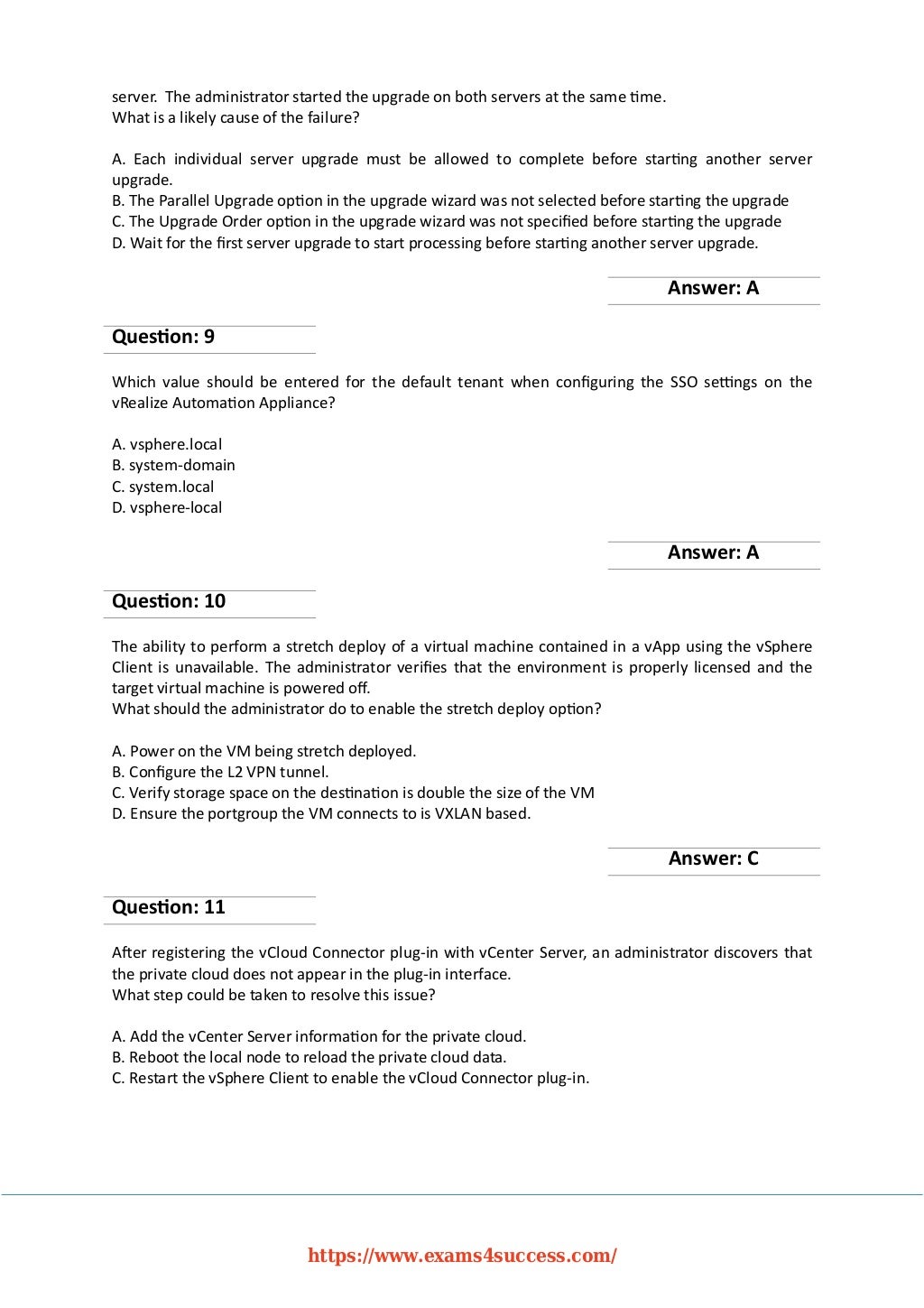 server. The administrator started the upgrade on both servers at the same time.
What is a likely cause of the failure?

A. Each individual server upgrade must be allowed to complete before starting another server upgrade.
B. The Parallel Upgrade option in the upgrade wizard was not selected before starting the upgrade
C. The Upgrade Order option in the upgrade wizard was not specified before starting the upgrade
D. Wait for the first server upgrade to start processing before starting another server upgrade.

Answer: A

Question: 9

Which value should be entered for the default tenant when configuring the SSO settings on the vRealize Automation Appliance?

A. vsphere.local
B. system-domain
C. system.local
D. vsphere-local

Answer: A

Question: 10

The ability to perform a stretch deploy of a virtual machine contained in a vApp using the vSphere Client is unavailable. The administrator verifies that the environment is properly licensed and the target virtual machine is powered off.
What should the administrator do to enable the stretch deploy option?

A. Power on the VM being stretch deployed.
B. Configure the L2 VPN tunnel.
C. Verify storage space on the destination is double the size of the VM
D. Ensure the portgroup the VM connects to is VXLAN based.

Answer: C

Question: 11

After registering the vCloud Connector plug-in with vCenter Server, an administrator discovers that the private cloud does not appear in the plug-in interface.
What step could be taken to resolve this issue?

A. Add the vCenter Server information for the private cloud.
B. Reboot the local node to reload the private cloud data.
C. Restart the vSphere Client to enable the vCloud Connector plug-in.

https://www.exams4success.com/